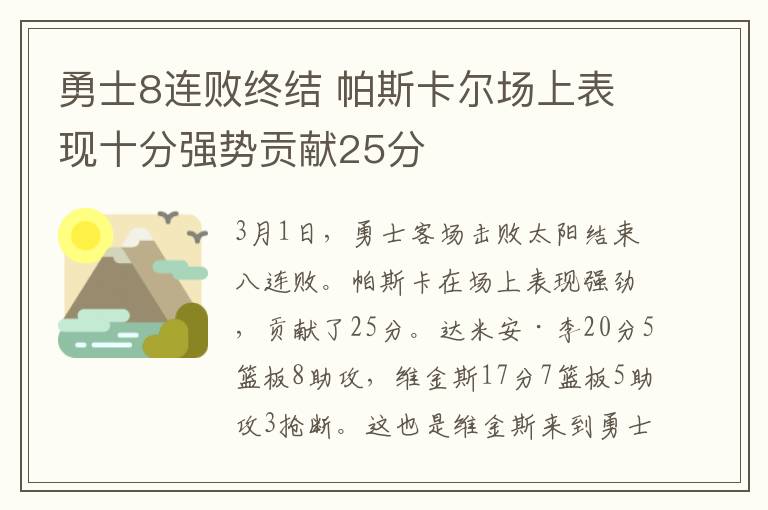 勇士8连败终结 帕斯卡尔场上表现十分强势贡献25分

3月1日，勇士客场击败太阳结束八连败。帕斯卡在场上表现强劲，贡献了25分。达米安·李20分5篮板8助攻，维金斯17分7篮板5助攻3抢断。这也是维金斯来到勇士